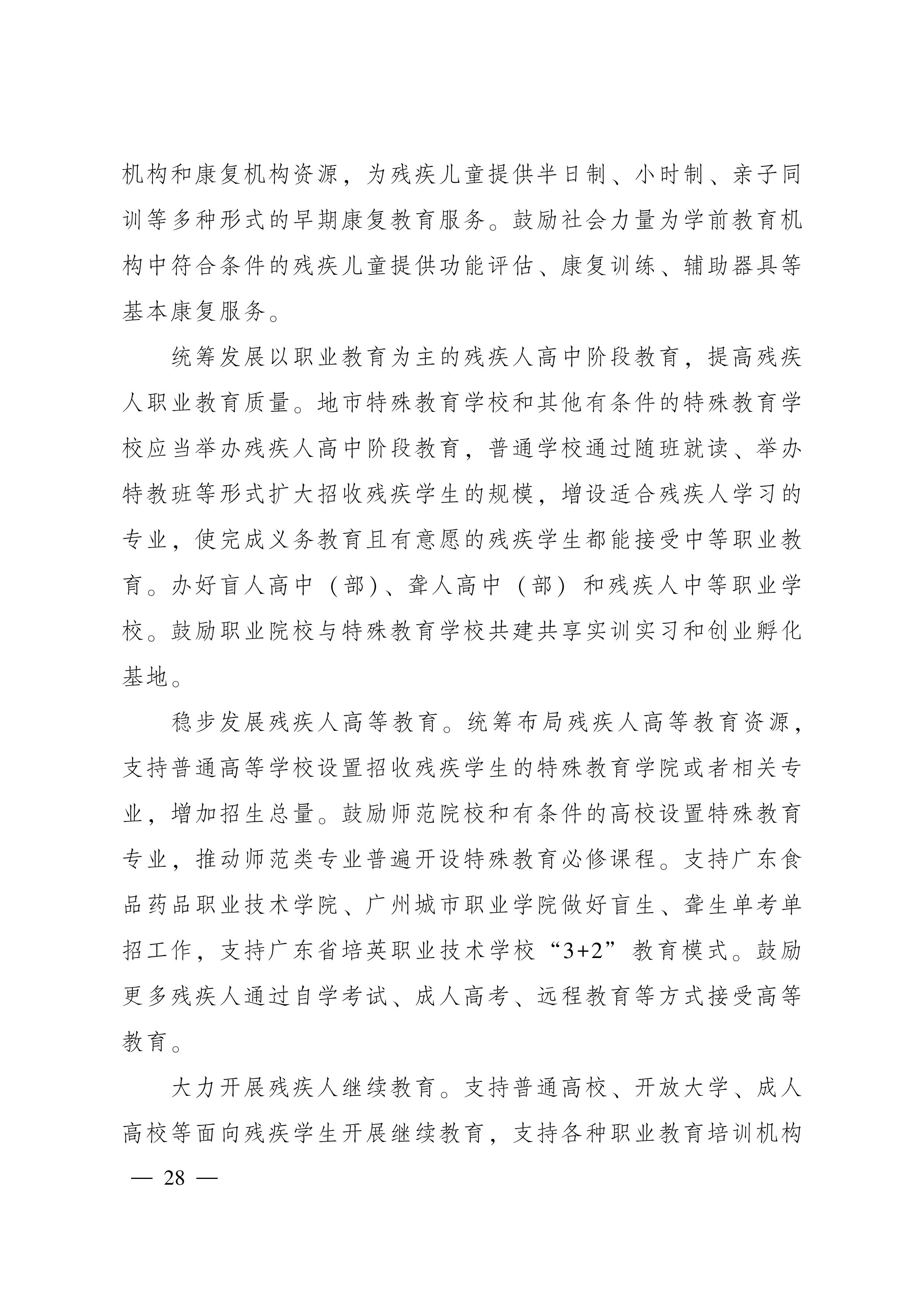 机构和康复机构资源，为残疾儿童提供半日制、小时制、亲子同训等多种形式的早期康复教育服务。鼓励社会力量为学前教育机构中符合条件的残疾儿童提供功能评估、康复训练、辅助器具等基本康复服务。

统筹发展以职业教育为主的残疾人高中阶段教育，提高残疾人职业教育质量。地市特殊教育学校和其他有条件的特殊教育学校应当举办残疾人高中阶段教育，普通学校通过随班就读、举办特教班等形式扩大招收残疾学生的规模，增设适合残疾人学习的专业，使完成义务教育且有意愿的残疾学生都能接受中等职业教育。办好盲人高中（部）、聋人高中（部）和残疾人中等职业学校。鼓励职业院校与特殊教育学校共建共享实训实习和创业孵化基地。

稳步发展残疾人高等教育。统筹布局残疾人高等教育资源，支持普通高等学校设置招收残疾学生的特殊教育学院或者相关专业，增加招生总量。鼓励师范院校和有条件的高校设置特殊教育专业，推动师范类专业普遍开设特殊教育必修课程。支持广东食品药品职业技术学院、广州城市职业学院做好盲生、聋生单考单招工作，支持广东省培英职业技术学校“3+2”教育模式。鼓励更多残疾人通过自学考试、成人高考、远程教育等方式接受高等教育。

大力开展残疾人继续教育。支持普通高校、开放大学、成人高校等面向残疾学生开展继续教育，支持各种职业教育培训机构

— 28 —